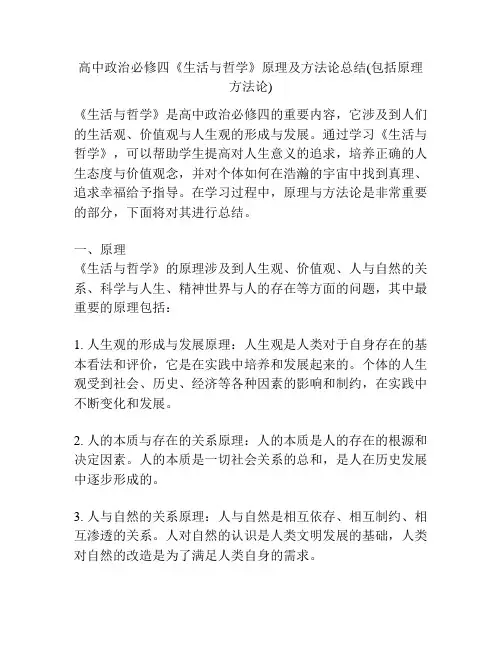 高中政治必修四《生活与哲学》原理及方法论总结(包括原理方法论)

《生活与哲学》是高中政治必修四的重要内容，它涉及到人们的生活观、价值观与人生观的形成与发展。通过学习《生活与哲学》，可以帮助学生提高对人生意义的追求，培养正确的人生态度与价值观念，并对个体如何在浩瀚的宇宙中找到真理、追求幸福给予指导。在学习过程中，原理与方法论是非常重要的部分，下面将对其进行总结。

一、原理
《生活与哲学》的原理涉及到人生观、价值观、人与自然的关系、科学与人生、精神世界与人的存在等方面的问题，其中最重要的原理包括：

1. 人生观的形成与发展原理：人生观是人类对于自身存在的基本看法和评价，它是在实践中培养和发展起来的。个体的人生观受到社会、历史、经济等各种因素的影响和制约，在实践中不断变化和发展。

2. 人的本质与存在的关系原理：人的本质是人的存在的根源和决定因素。人的本质是一切社会关系的总和，是人在历史发展中逐步形成的。

3. 人与自然的关系原理：人与自然是相互依存、相互制约、相互渗透的关系。人对自然的认识是人类文明发展的基础，人类对自然的改造是为了满足人类自身的需求。